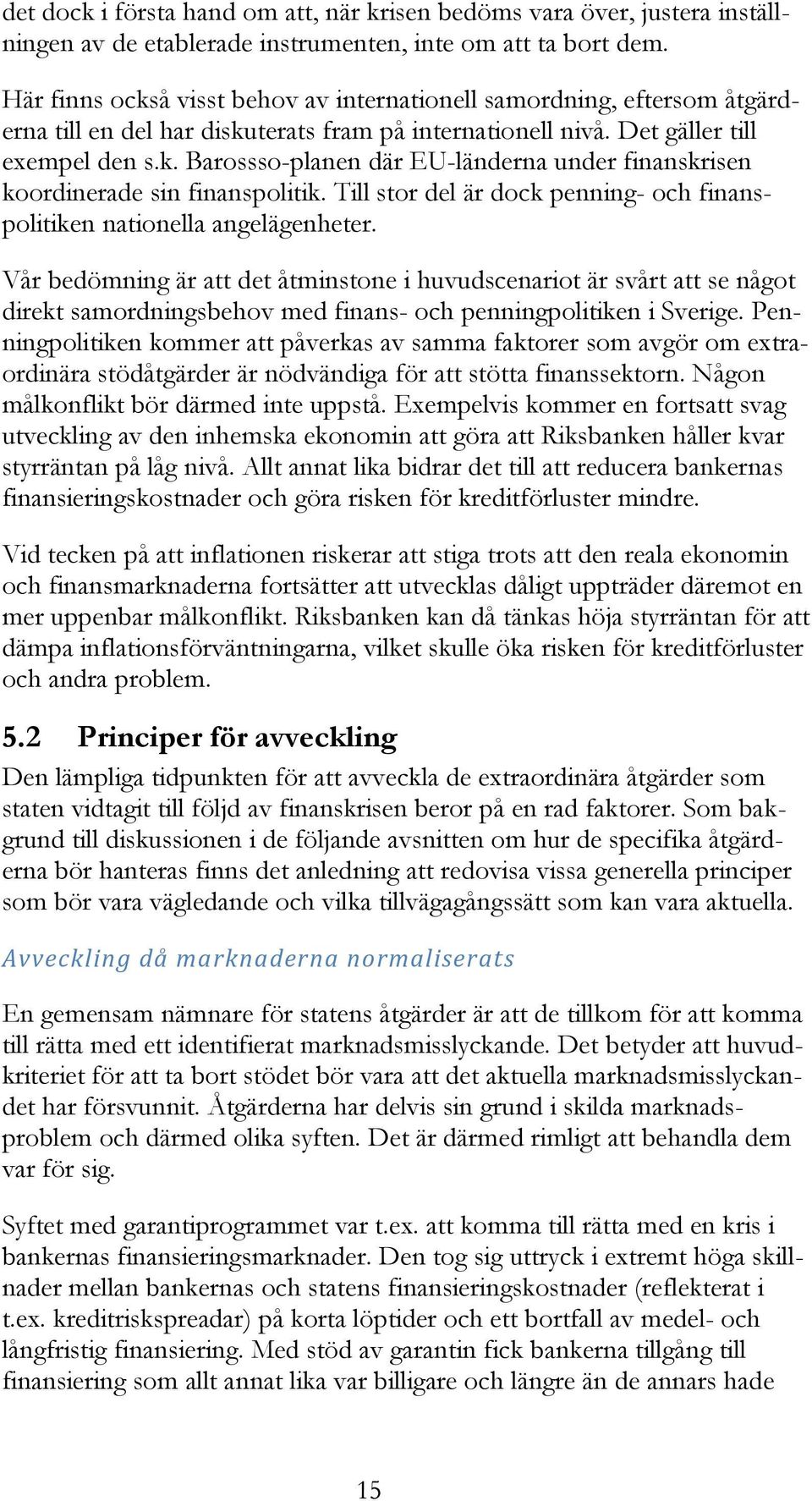 det dock i första hand om att, när krisen bedöms vara över, justera inställningen av de etablerade instrumenten, inte om att ta bort dem.

Här finns också visst behov av internationell samordning, eftersom åtgärderna till en del har diskuterats fram på internationell nivå. Det gäller till exempel den s.k. Barossso-planen där EU-länderna under finanskrisen koordinerade sin finanspolitik. Till stor del är dock penning- och finanspolitiken nationella angelägenheter.

Vår bedömning är att det åtminstone i huvudscenariot är svårt att se något direkt samordningsbehov med finans- och penningpolitiken i Sverige. Penningpolitiken kommer att påverkas av samma faktorer som avgör om extraordinära stödåtgärder är nödvändiga för att stötta finanssektorn. Någon målkonflikt bör därmed inte uppstå. Exempelvis kommer en fortsatt svag utveckling av den inhemska ekonomin att göra att Riksbanken håller kvar styrräntan på låg nivå. Allt annat lika bidrar det till att reducera bankernas finansieringskostnader och göra risken för kreditförluster mindre.

Vid tecken på att inflationen riskerar att stiga trots att den reala ekonomin och finansmarknaderna fortsätter att utvecklas dåligt uppträder däremot en mer uppenbar målkonflikt. Riksbanken kan då tänkas höja styrräntan för att dämpa inflationsförväntningarna, vilket skulle öka risken för kreditförluster och andra problem.

5.2 Principer för avveckling

Den lämpliga tidpunkten för att avveckla de extraordinära åtgärder som staten vidtagit till följd av finanskrisen beror på en rad faktorer. Som bakgrund till diskussionen i de följande avsnitten om hur de specifika åtgärderna bör hanteras finns det anledning att redovisa vissa generella principer som bör vara vägledande och vilka tillvägagångssätt som kan vara aktuella.

Avveckling då marknaderna normaliserats

En gemensam nämnare för statens åtgärder är att de tillkom för att komma till rätta med ett identifierat marknadsmisslyckande. Det betyder att huvudkriteriet för att ta bort stödet bör vara att det aktuella marknadsmisslyckandet har försvunnit. Åtgärderna har delvis sin grund i skilda marknadsproblem och därmed olika syften. Det är därmed rimligt att behandla dem var för sig.

Syftet med garantiprogrammet var t.ex. att komma till rätta med en kris i bankernas finansieringsmarknader. Den tog sig uttryck i extremt höga skillnader mellan bankernas och statens finansieringskostnader (reflekterat i t.ex. kreditriskspreadar) på korta löptider och ett bortfall av medel- och långfristig finansiering. Med stöd av garantin fick bankerna tillgång till finansiering som allt annat lika var billigare och längre än de annars hade

15